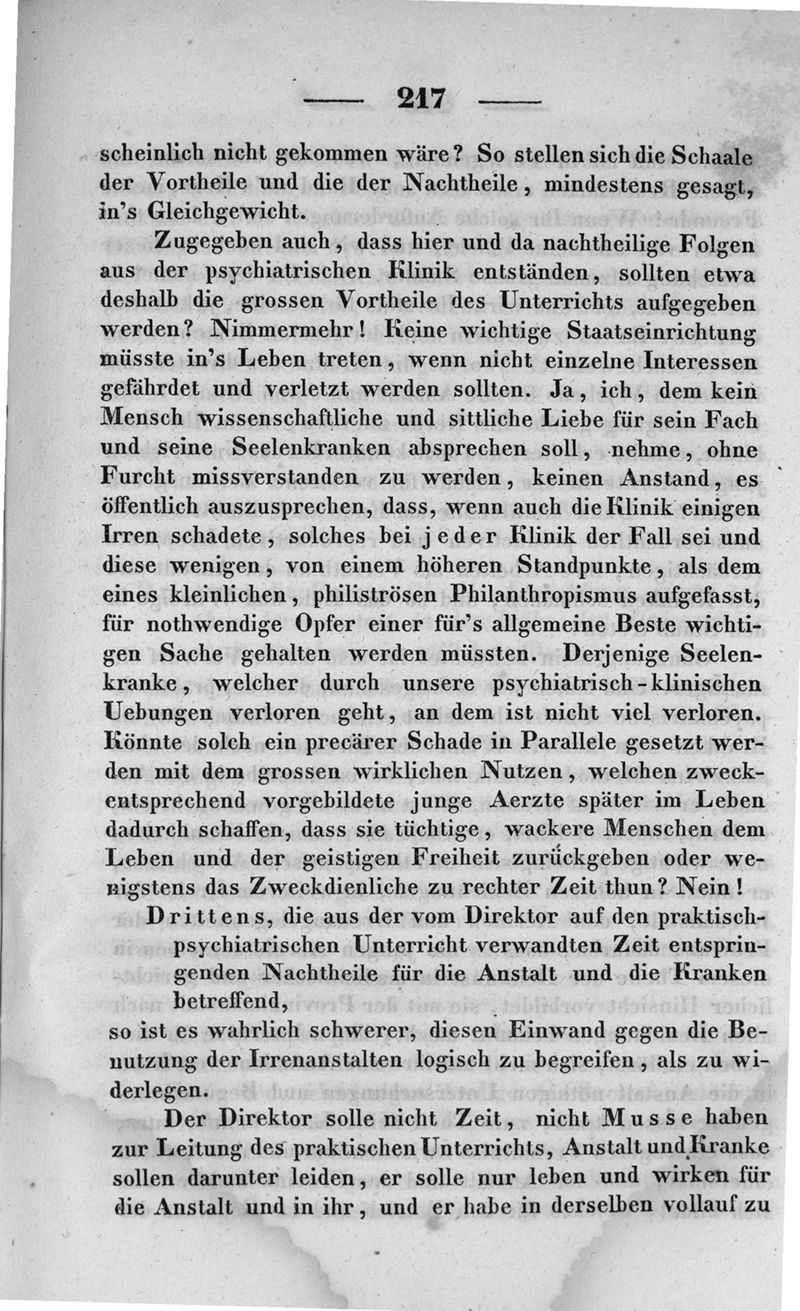 — 217 —

scheinlich nicht gekommen wäre? So stellen sich die Schaale der Vortheile und die der Nachtheile, mindestens gesagt, in's Gleichgewicht.

Zugegeben auch, dass hier und da nachtheilige Folgen aus der psychiatrischen Klinik entständen, sollten etwa deshalb die grossen Vortheile des Unterrichts aufgegeben werden? Nimmermehr! Keine wichtige Staatseinrichtung müsste in's Leben treten, wenn nicht einzelne Interessen gefährdet und verletzt werden sollten. Ja, ich, dem kein Mensch wissenschaftliche und sittliche Liebe für sein Fach und seine Seelenkranken absprechen soll, nehme, ohne Furcht missverstanden zu werden, keinen Anstand, es öffentlich auszusprechen, dass, wenn auch die Klinik einigen Irren schadete, solches bei jeder Klinik der Fall sei und diese wenigen, von einem höheren Standpunkte, als dem eines kleinlichen, philiströsen Philanthropismus aufgefasst, für nothwendige Opfer einer für's allgemeine Beste wichtigen Sache gehalten werden müssten. Derjenige Seelenkranke, welcher durch unsere psychiatrisch-klinischen Uebungen verloren geht, an dem ist nicht viel verloren. Könnte solch ein precärer Schade in Parallele gesetzt werden mit dem grossen wirklichen Nutzen, welchen zweckentsprechend vorgebildete junge Aerzte später im Leben dadurch schaffen, dass sie tüchtige, wackere Menschen dem Leben und der geistigen Freiheit zurückgeben oder wenigstens das Zweckdienliche zu rechter Zeit thun? Nein!

Drittens, die aus der vom Direktor auf den praktisch-psychiatrischen Unterricht verwandten Zeit entspringenden Nachtheile für die Anstalt und die Kranken betreffend,

so ist es wahrlich schwerer, diesen Einwand gegen die Benutzung der Irrenanstalten logisch zu begreifen, als zu widerlegen.

Der Direktor solle nicht Zeit, nicht Musse haben zur Leitung des praktischen Unterrichts, Anstalt und Kranke sollen darunter leiden, er solle nur leben und wirken für die Anstalt und in ihr, und er habe in derselben vollauf zu